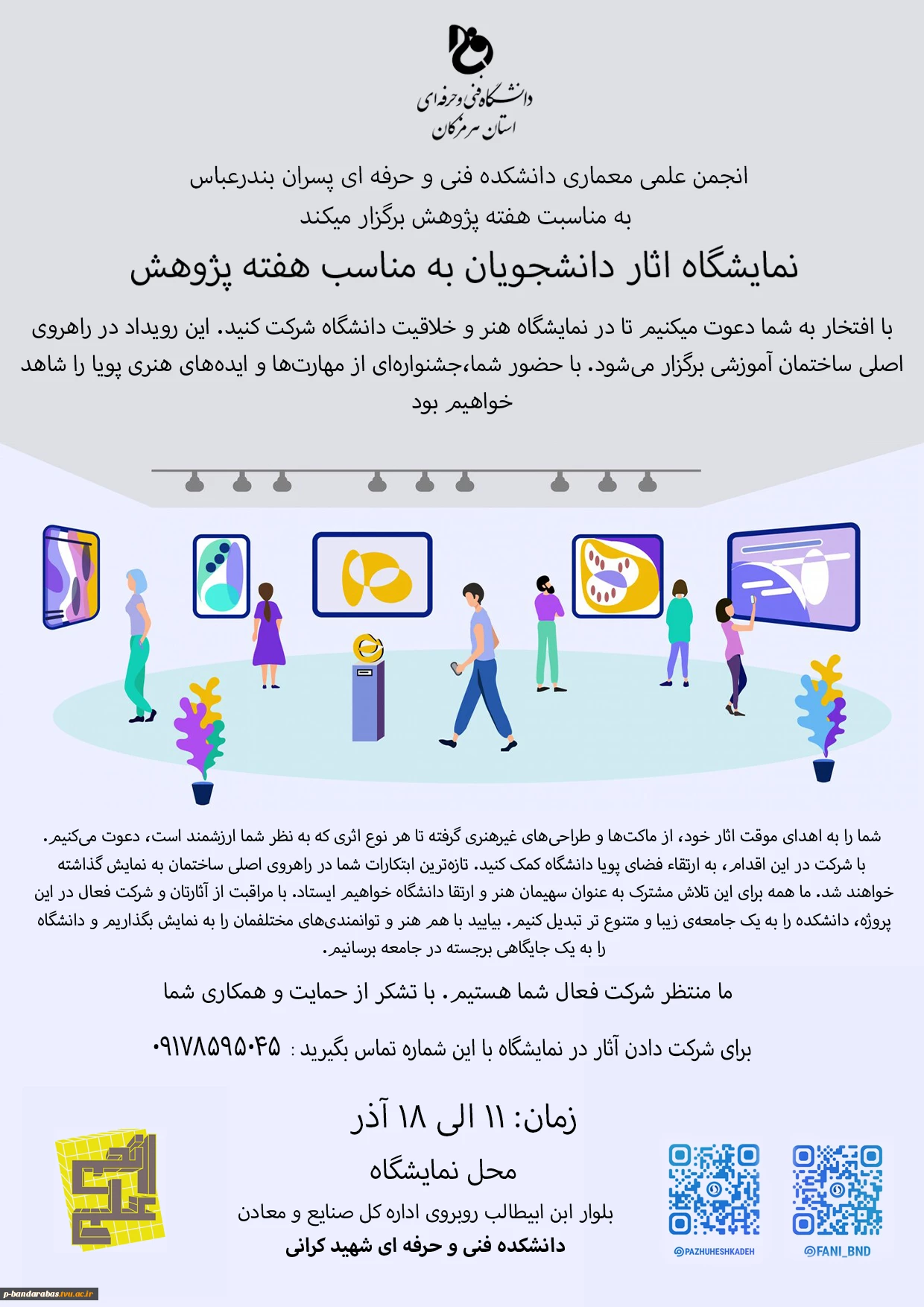 دانشگاه فنی و حرفه ای
استان هرمزگان

انجمن علمی معماری دانشکده فنی و حرفه ای پسران بندرعباس
به مناسبت هفته پژوهش برگزار میکند

نمایشگاه اثار دانشجویان به مناسب هفته پژوهش

با افتخار به شما دعوت میکنیم تا در نمایشگاه هنر و خلاقیت دانشگاه شرکت کنید. این رویداد در راهروی اصلی ساختمان آموزشی برگزار می‌شود. با حضور شما،جشنواره‌ای از مهارت‌ها و ایده‌های هنری پویا را شاهد خواهیم بود

شما را به اهدای موقت اثار خود، از ماکت‌ها و طراحی‌های غیرهنری گرفته تا هر نوع اثری که به نظر شما ارزشمند است، دعوت می‌کنیم. با شرکت در این اقدام، به ارتقاء فضای پویا دانشگاه کمک کنید. تازه‌ترین ابتکارات شما در راهروی اصلی ساختمان به نمایش گذاشته خواهند شد. ما همه برای این تلاش مشترک به عنوان سهیمان هنر و ارتقا دانشگاه خواهیم ایستاد. با مراقبت از آثارتان و شرکت فعال در این پروژه، دانشکده را به یک جامعه‌ی زیبا و متنوع تر تبدیل کنیم. بیایید با هم هنر و توانمندی‌های مختلفمان را به نمایش بگذاریم و دانشگاه را به یک جایگاهی برجسته در جامعه برسانیم.

ما منتظر شرکت فعال شما هستیم. با تشکر از حمایت و همکاری شما

برای شرکت دادن آثار در نمایشگاه با این شماره تماس بگیرید : ۰۹۱۷۸۵۹۵۰۴۵

زمان: ۱۱ الی ۱۸ آذر

محل نمایشگاه

بلوار ابن ابیطالب روبروی اداره کل صنایع و معادن

دانشکده فنی و حرفه ای شهید کرانی

@PAZHUHESHKADEH

@FANI_BND

p-bandarabas.tvu.ac.ir